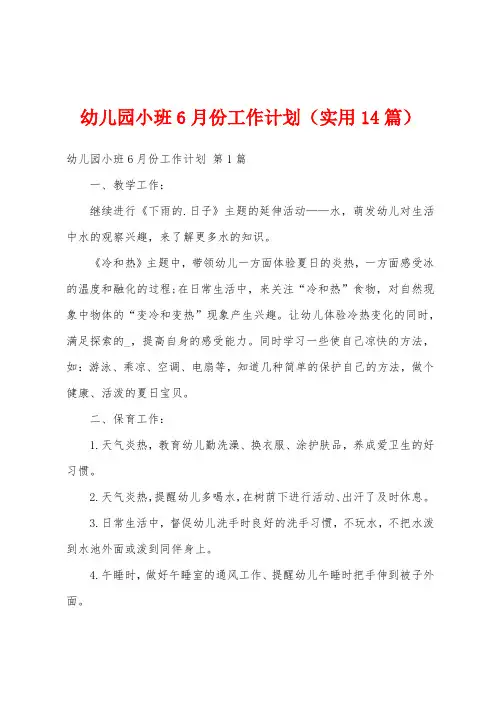 幼儿园小班6月份工作计划（实用14篇）

幼儿园小班6月份工作计划 第1篇

一、教学工作：

继续进行《下雨的.日子》主题的延伸活动——水，萌发幼儿对生活中水的观察兴趣，来了解更多水的知识。

《冷和热》主题中，带领幼儿一方面体验夏日的炎热，一方面感受冰的温度和融化的过程;在日常生活中，来关注“冷和热”食物，对自然现象中物体的“变冷和变热”现象产生兴趣。让幼儿体验冷热变化的同时，满足探索的_，提高自身的感受能力。同时学习一些使自己凉快的方法，如：游泳、乘凉、空调、电扇等，知道几种简单的保护自己的方法，做个健康、活泼的夏日宝贝。

二、保育工作：

1.天气炎热，教育幼儿勤洗澡、换衣服、涂护肤品，养成爱卫生的好习惯。

2.天气炎热，提醒幼儿多喝水，在树荫下进行活动、出汗了及时休息。

3.日常生活中，督促幼儿洗手时良好的洗手习惯，不玩水，不把水泼到水池外面或泼到同伴身上。

4.午睡时，做好午睡室的通风工作、提醒幼儿午睡时把手伸到被子外面。